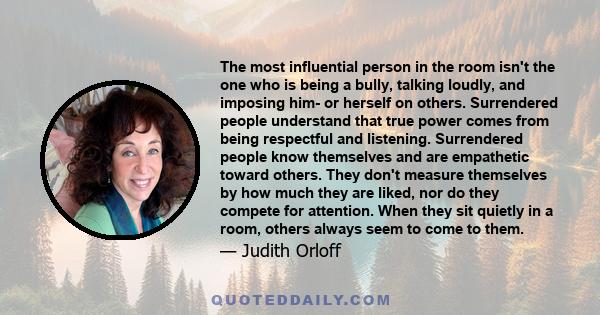 The most influential person in the room isn't the one who is being a bully, talking loudly, and imposing him- or herself on others. Surrendered people understand that true power comes from being respectful and listening. Surrendered people know themselves and are empathetic toward others. They don't measure themselves by how much they are liked, nor do they compete for attention. When they sit quietly in a room, others always seem to come to them.

— Judith Orloff

QUOTEDDAILY.COM